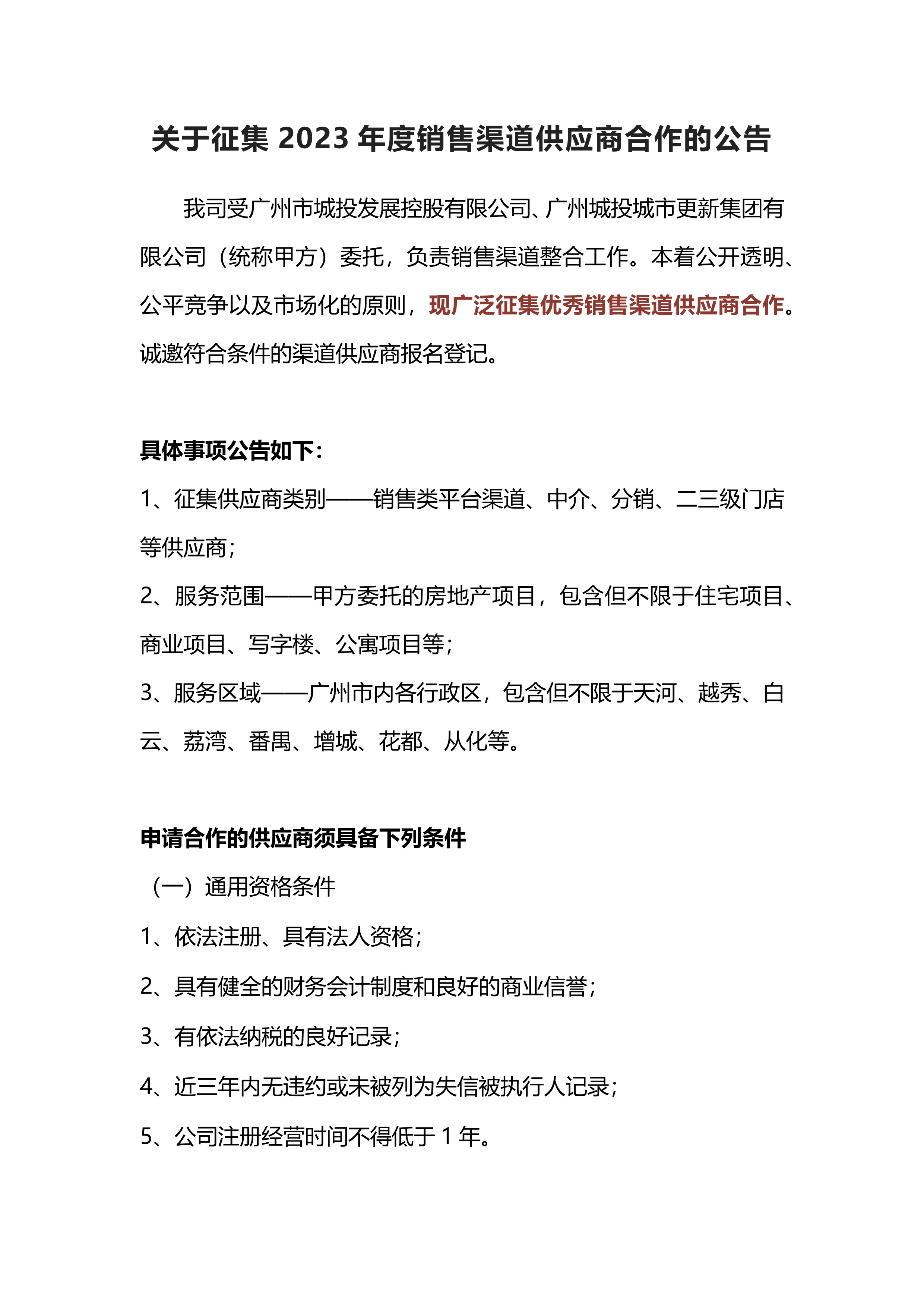 关于征集 2023 年度销售渠道供应商合作的公告

我司受广州市城投发展控股有限公司、广州城投城市更新集团有限公司（统称甲方）委托，负责销售渠道整合工作。本着公开透明、公平竞争以及市场化的原则，现广泛征集优秀销售渠道供应商合作。诚邀符合条件的渠道供应商报名登记。

具体事项公告如下：

1、征集供应商类别——销售类平台渠道、中介、分销、二三级门店等供应商；

2、服务范围——甲方委托的房地产项目，包含但不限于住宅项目、商业项目、写字楼、公寓项目等；

3、服务区域——广州市内各行政区，包含但不限于天河、越秀、白云、荔湾、番禺、增城、花都、从化等。

申请合作的供应商须具备下列条件

（一）通用资格条件

1、依法注册、具有法人资格；

2、具有健全的财务会计制度和良好的商业信誉；

3、有依法纳税的良好记录；

4、近三年内无违约或未被列为失信被执行人记录；

5、公司注册经营时间不得低于 1 年。